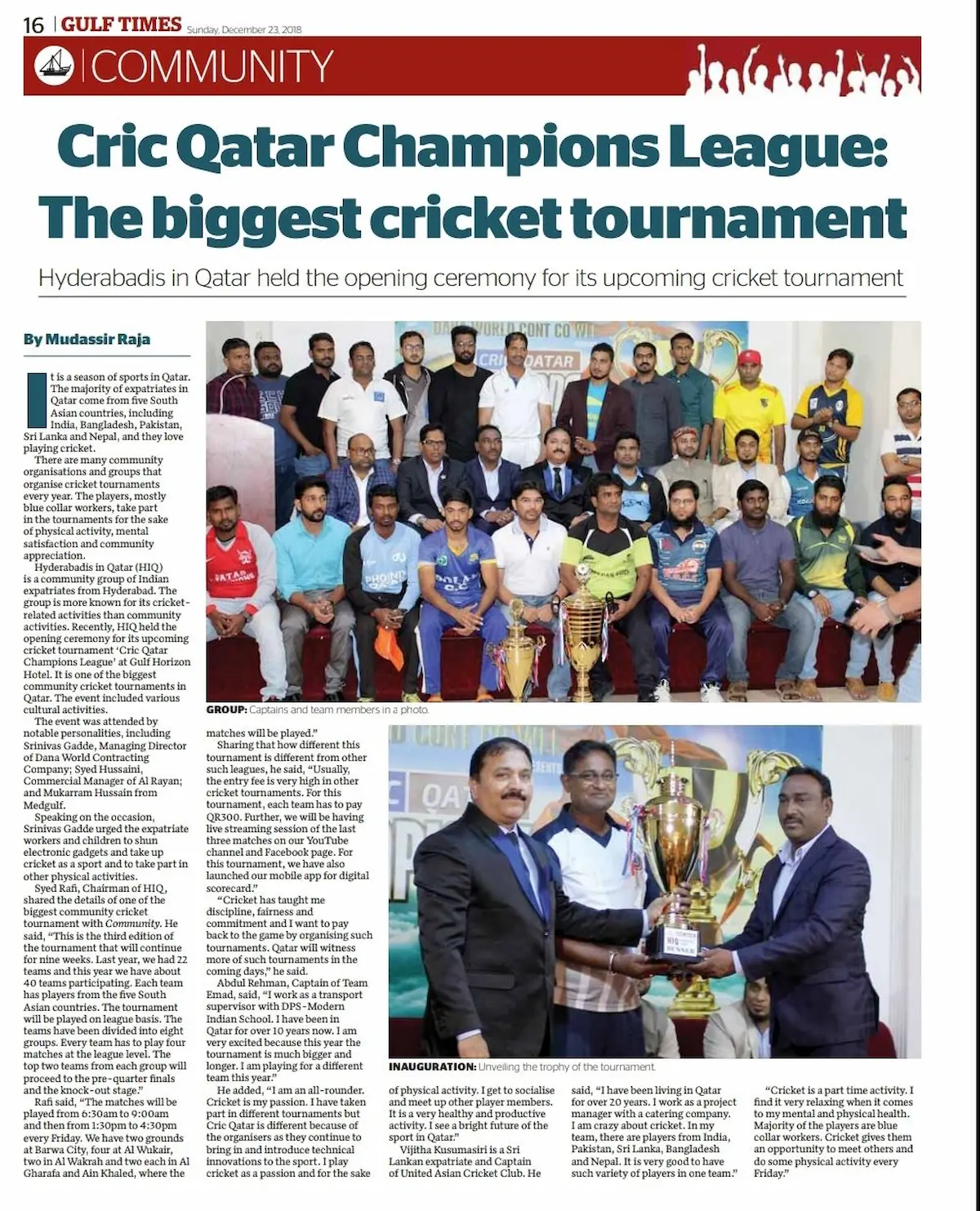 16 | GULF TIMES Sunday, December 23, 2018

COMMUNITY

Cric Qatar Champions League: The biggest cricket tournament

Hyderabadis in Qatar held the opening ceremony for its upcoming cricket tournament

By Mudassir Raja

It is a season of sports in Qatar. The majority of expatriates in Qatar come from five South Asian countries, including India, Bangladesh, Pakistan, Sri Lanka and Nepal, and they love playing cricket.

There are many community organisations and groups that organise cricket tournaments every year. The players, mostly blue collar workers, take part in the tournaments for the sake of physical activity, mental satisfaction and community appreciation.

Hyderabadis in Qatar (HIQ) is a community group of Indian expatriates from Hyderabad. The group is more known for its cricket-related activities than community activities. Recently, HIQ held the opening ceremony for its upcoming cricket tournament 'Cric Qatar Champions League' at Gulf Horizon Hotel. It is one of the biggest community cricket tournaments in Qatar. The event included various cultural activities.

The event was attended by notable personalities, including Srinivas Gadde, Managing Director of Dana World Contracting Company; Syed Hussaini, Commercial Manager of Al Rayan; and Mukarram Hussain from Medgulf.

Speaking on the occasion, Srinivas Gadde urged the expatriate workers and children to shun electronic gadgets and take up cricket as a sport and to take part in other physical activities.

Syed Rafi, Chairman of HIQ, shared the details of one of the biggest community cricket tournament with Community. He said, "This is the third edition of the tournament that will continue for nine weeks. Last year, we had 22 teams and this year we have about 40 teams participating. Each team has players from the five South Asian countries. The tournament will be played on league basis. The teams have been divided into eight groups. Every team has to play four matches at the league level. The top two teams from each group will proceed to the pre-quarter finals and the knock-out stage."

Rafi said, "The matches will be played from 6:30am to 9:00am and then from 1:30pm to 4:30pm every Friday. We have two grounds at Barwa City, four at Al Wukair, two in Al Wakrah and two each in Al Gharafa and Ain Khaled, where the matches will be played."

Sharing that how different this tournament is different from other such leagues, he said, "Usually, the entry fee is very high in other cricket tournaments. For this tournament, each team has to pay QR300. Further, we will be having live streaming session of the last three matches on our YouTube channel and Facebook page. For this tournament, we have also launched our mobile app for digital scorecard."

"Cricket has taught me discipline, fairness and commitment and I want to pay back to the game by organising such tournaments. Qatar will witness more of such tournaments in the coming days," he said.

Abdul Rehman, Captain of Team Emad, said, "I work as a transport supervisor with DPS-Modern Indian School. I have been in Qatar for over 10 years now. I am very excited because this year the tournament is much bigger and longer. I am playing for a different team this year."

He added, "I am an all-rounder. Cricket is my passion. I have taken part in different tournaments but Cric Qatar is different because of the organisers as they continue to bring in and introduce technical innovations to the sport. I play cricket as a passion and for the sake of physical activity. I get to socialise and meet up other player members. It is a very healthy and productive activity. I see a bright future of the sport in Qatar."

Vijitha Kusumasiri is a Sri Lankan expatriate and Captain of United Asian Cricket Club. He said, "I have been living in Qatar for over 20 years. I work as a project manager with a catering company. I am crazy about cricket. In my team, there are players from India, Pakistan, Sri Lanka, Bangladesh and Nepal. It is very good to have such variety of players in one team."

"Cricket is a part time activity. I find it very relaxing when it comes to my mental and physical health. Majority of the players are blue collar workers. Cricket gives them an opportunity to meet others and do some physical activity every Friday."

GROUP: Captains and team members in a photo.

INAUGURATION: Unveiling the trophy of the tournament.